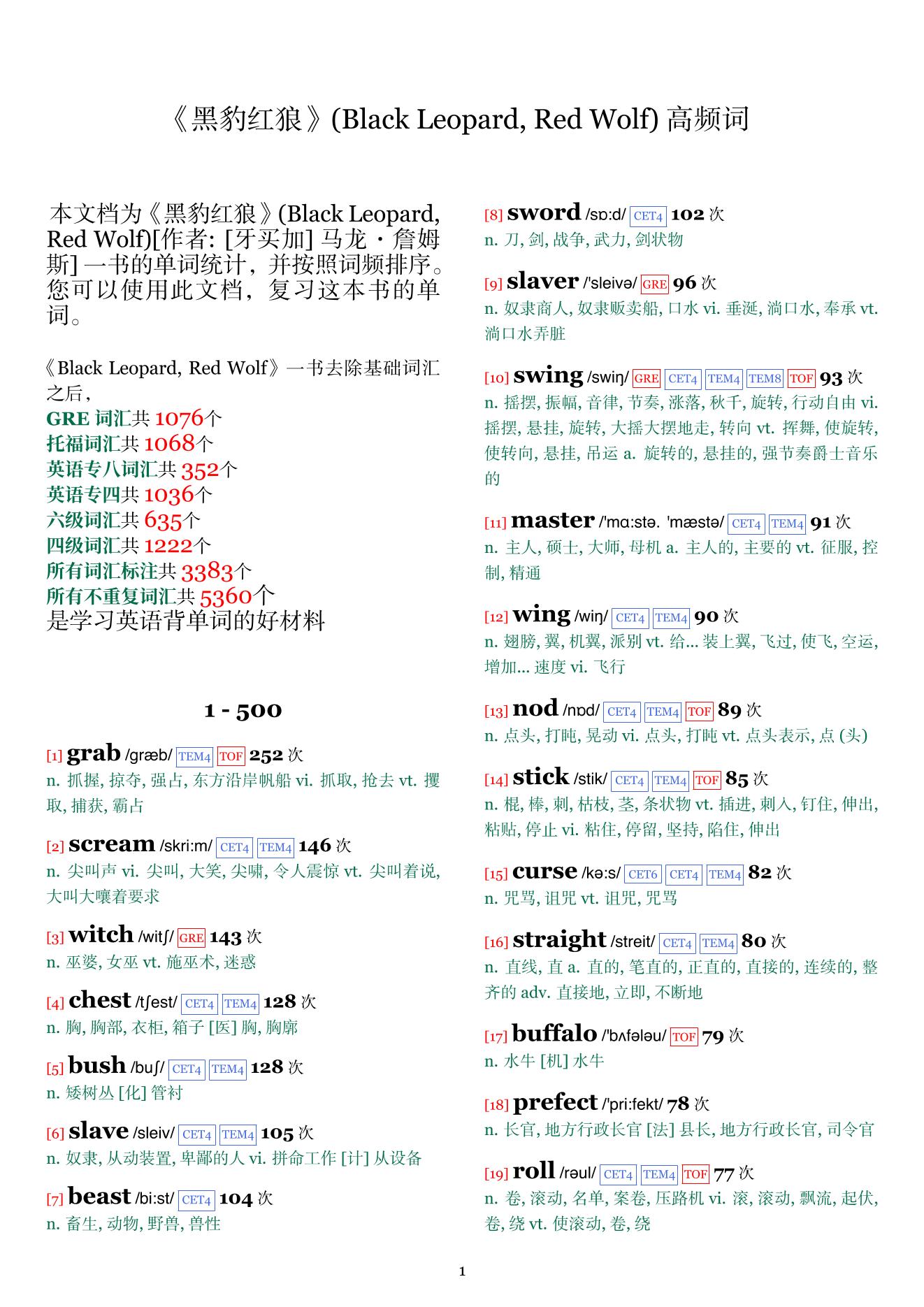 《黑豹红狼》(Black Leopard, Red Wolf) 高频词

本文档为《黑豹红狼》(Black Leopard, Red Wolf)[作者: [牙买加] 马龙・詹姆斯] 一书的单词统计，并按照词频排序。您可以使用此文档，复习这本书的单词。

《Black Leopard, Red Wolf》一书去除基础词汇之后，
GRE 词汇共 1076个
托福词汇共 1068个
英语专八词汇共 352个
英语专四共 1036个
六级词汇共 635个
四级词汇共 1222个
所有词汇标注共 3383个
所有不重复词汇共 5360个
是学习英语背单词的好材料

1 - 500

[1] grab /græb/ TEM4 TOF 252 次
n. 抓握, 掠夺, 强占, 东方沿岸帆船 vi. 抓取, 抢去 vt. 攫取, 捕获, 霸占

[2] scream /skri:m/ CET4 TEM4 146 次
n. 尖叫声 vi. 尖叫, 大笑, 尖啸, 令人震惊 vt. 尖叫着说, 大叫大嚷着要求

[3] witch /witʃ/ GRE 143 次
n. 巫婆, 女巫 vt. 施巫术, 迷惑

[4] chest /tʃest/ CET4 TEM4 128 次
n. 胸, 胸部, 衣柜, 箱子 [医] 胸, 胸廓

[5] bush /buʃ/ CET4 TEM4 128 次
n. 矮树丛 [化] 管衬

[6] slave /sleiv/ CET4 TEM4 105 次
n. 奴隶, 从动装置, 卑鄙的人 vi. 拼命工作 [计] 从设备

[7] beast /bi:st/ CET4 104 次
n. 畜生, 动物, 野兽, 兽性

[8] sword /sɒ:d/ CET4 102 次
n. 刀, 剑, 战争, 武力, 剑状物

[9] slaver /'sleivə/ GRE 96 次
n. 奴隶商人, 奴隶贩卖船, 口水 vi. 垂涎, 淌口水, 奉承 vt. 淌口水弄脏

[10] swing /swiŋ/ GRE CET4 TEM4 TEM8 TOF 93 次
n. 摇摆, 振幅, 音律, 节奏, 涨落, 秋千, 旋转, 行动自由 vi. 摇摆, 悬挂, 旋转, 大摇大摆地走, 转向 vt. 挥舞, 使旋转, 使转向, 悬挂, 吊运 a. 旋转的, 悬挂的, 强节奏爵士音乐的

[11] master /'mɑ:stə. 'mæstə/ CET4 TEM4 91 次
n. 主人, 硕士, 大师, 母机 a. 主人的, 主要的 vt. 征服, 控制, 精通

[12] wing /wiŋ/ CET4 TEM4 90 次
n. 翅膀, 翼, 机翼, 派别 vt. 给... 装上翼, 飞过, 使飞, 空运, 增加... 速度 vi. 飞行

[13] nod /nɒd/ CET4 TEM4 TOF 89 次
n. 点头, 打盹, 晃动 vi. 点头, 打盹 vt. 点头表示, 点 (头)

[14] stick /stik/ CET4 TEM4 TOF 85 次
n. 棍, 棒, 刺, 枯枝, 茎, 条状物 vt. 插进, 刺入, 钉住, 伸出, 粘贴, 停止 vi. 粘住, 停留, 坚持, 陷住, 伸出

[15] curse /kə:s/ CET6 CET4 TEM4 82 次
n. 咒骂, 诅咒 vt. 诅咒, 咒骂

[16] straight /streit/ CET4 TEM4 80 次
n. 直线, 直 a. 直的, 笔直的, 正直的, 直接的, 连续的, 整齐的 adv. 直接地, 立即, 不断地

[17] buffalo /'bʌfələu/ TOF 79 次
n. 水牛 [机] 水牛

[18] prefect /'pri:fekt/ 78 次
n. 长官, 地方行政长官 [法] 县长, 地方行政长官, 司令官

[19] roll /rəul/ CET4 TEM4 TOF 77 次
n. 卷, 滚动, 名单, 案卷, 压路机 vi. 滚, 滚动, 飘流, 起伏, 卷, 绕 vt. 使滚动, 卷, 绕

1